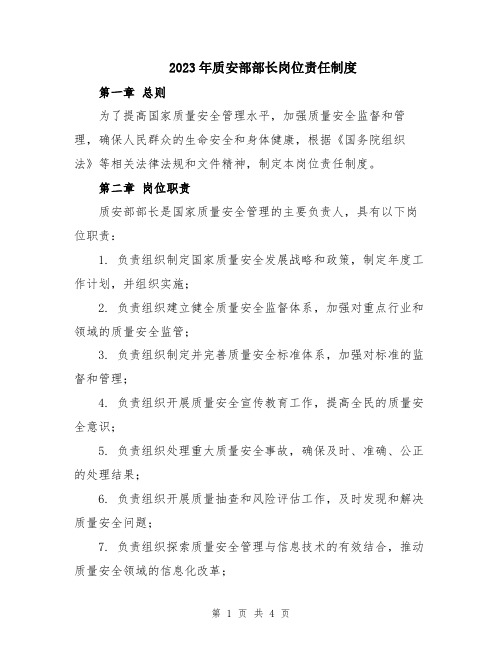 2023年质安部部长岗位责任制度

第一章 总则

为了提高国家质量安全管理水平，加强质量安全监督和管理，确保人民群众的生命安全和身体健康，根据《国务院组织法》等相关法律法规和文件精神，制定本岗位责任制度。

第二章 岗位职责

质安部部长是国家质量安全管理的主要负责人，具有以下岗位职责：

1. 负责组织制定国家质量安全发展战略和政策，制定年度工作计划，并组织实施；

2. 负责组织建立健全质量安全监督体系，加强对重点行业和领域的质量安全监管；

3. 负责组织制定并完善质量安全标准体系，加强对标准的监督和管理；

4. 负责组织开展质量安全宣传教育工作，提高全民的质量安全意识；

5. 负责组织处理重大质量安全事故，确保及时、准确、公正的处理结果；

6. 负责组织开展质量抽查和风险评估工作，及时发现和解决质量安全问题；

7. 负责组织探索质量安全管理与信息技术的有效结合，推动质量安全领域的信息化改革；

第 1 页 共 4 页